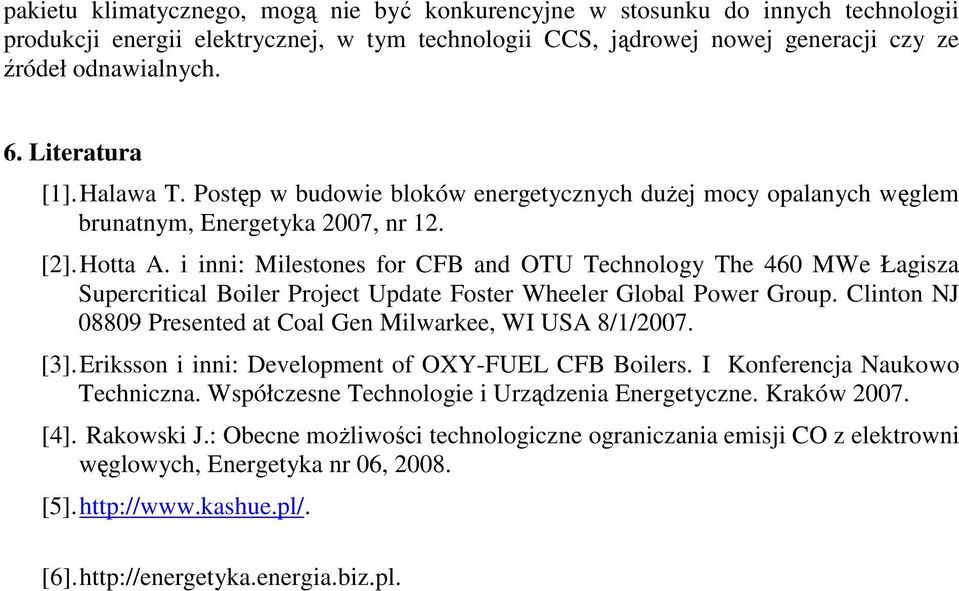 pakietu klimatycznego, mogą nie być konkurencyjne w stosunku do innych technologii produkcji energii elektrycznej, w tym technologii CCS, jądrowej nowej generacji czy ze źródeł odnawialnych.

6. Literatura

[1]. Halawa T. Postęp w budowie bloków energetycznych dużej mocy opalanych węglem brunatnym, Energetyka 2007, nr 12.

[2]. Hotta A. i inni: Milestones for CFB and OTU Technology The 460 MWe Łagisza Supercritical Boiler Project Update Foster Wheeler Global Power Group. Clinton NJ 08809 Presented at Coal Gen Milwarkee, WI USA 8/1/2007.

[3]. Eriksson i inni: Development of OXY-FUEL CFB Boilers. I Konferencja Naukowo Techniczna. Współczesne Technologie i Urządzenia Energetyczne. Kraków 2007.

[4]. Rakowski J.: Obecne możliwości technologiczne ograniczania emisji CO z elektrowni węglowych, Energetyka nr 06, 2008.

[5]. http://www.kashue.pl/.

[6]. http://energetyka.energia.biz.pl.